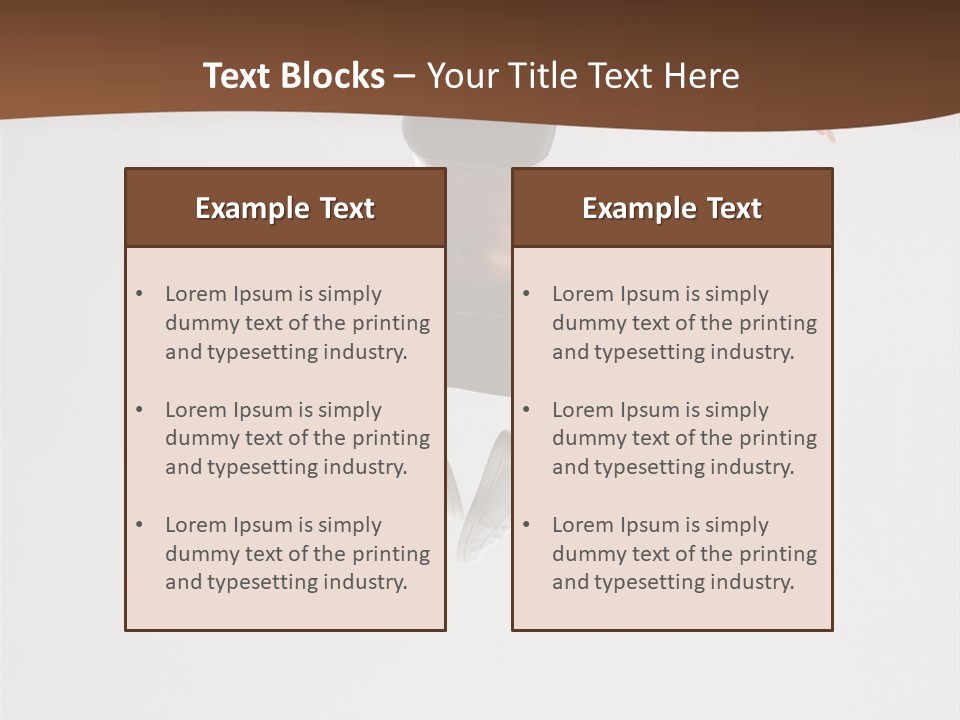 Text Blocks – Your Title Text Here

Example Text

• Lorem Ipsum is simply dummy text of the printing and typesetting industry.

• Lorem Ipsum is simply dummy text of the printing and typesetting industry.

• Lorem Ipsum is simply dummy text of the printing and typesetting industry.

Example Text

• Lorem Ipsum is simply dummy text of the printing and typesetting industry.

• Lorem Ipsum is simply dummy text of the printing and typesetting industry.

• Lorem Ipsum is simply dummy text of the printing and typesetting industry.